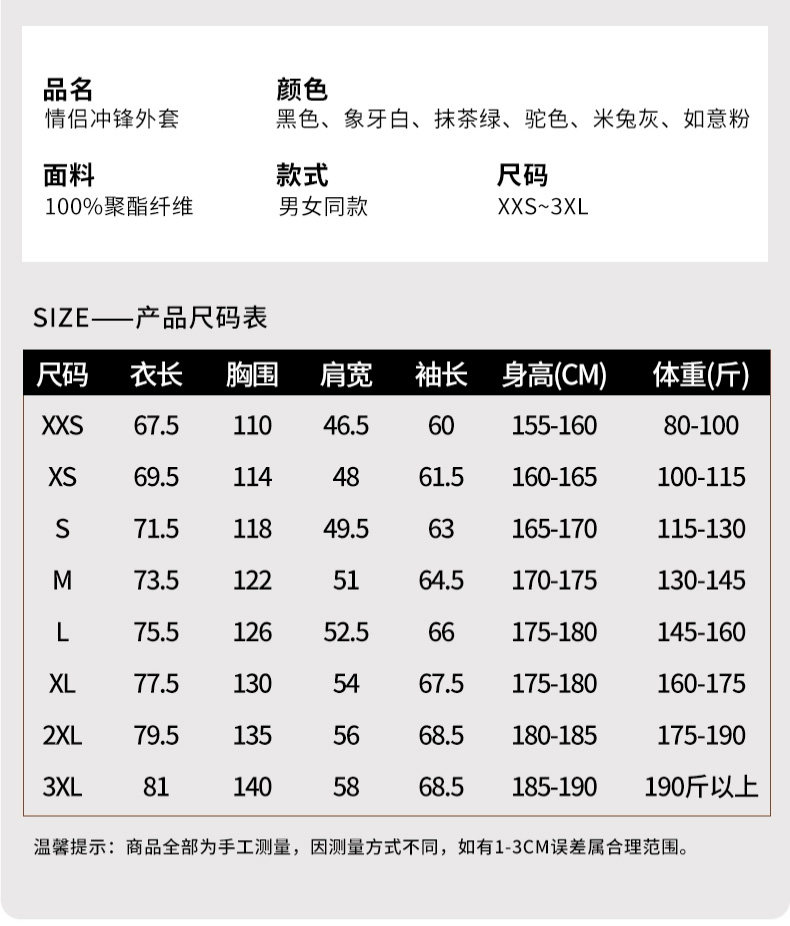 品名
情侣冲锋外套

颜色
黑色、象牙白、抹茶绿、驼色、米兔灰、如意粉

面料
100%聚酯纤维

款式
男女同款

尺码
XXS~3XL

SIZE——产品尺码表

| 尺码 | 衣长 | 胸围 | 肩宽 | 袖长 | 身高(CM) | 体重(斤) |
|---|---|---|---|---|---|---|
| XXS | 67.5 | 110 | 46.5 | 60 | 155-160 | 80-100 |
| XS | 69.5 | 114 | 48 | 61.5 | 160-165 | 100-115 |
| S | 71.5 | 118 | 49.5 | 63 | 165-170 | 115-130 |
| M | 73.5 | 122 | 51 | 64.5 | 170-175 | 130-145 |
| L | 75.5 | 126 | 52.5 | 66 | 175-180 | 145-160 |
| XL | 77.5 | 130 | 54 | 67.5 | 175-180 | 160-175 |
| 2XL | 79.5 | 135 | 56 | 68.5 | 180-185 | 175-190 |
| 3XL | 81 | 140 | 58 | 68.5 | 185-190 | 190斤以上 |

温馨提示：商品全部为手工测量，因测量方式不同，如有1-3CM误差属合理范围。